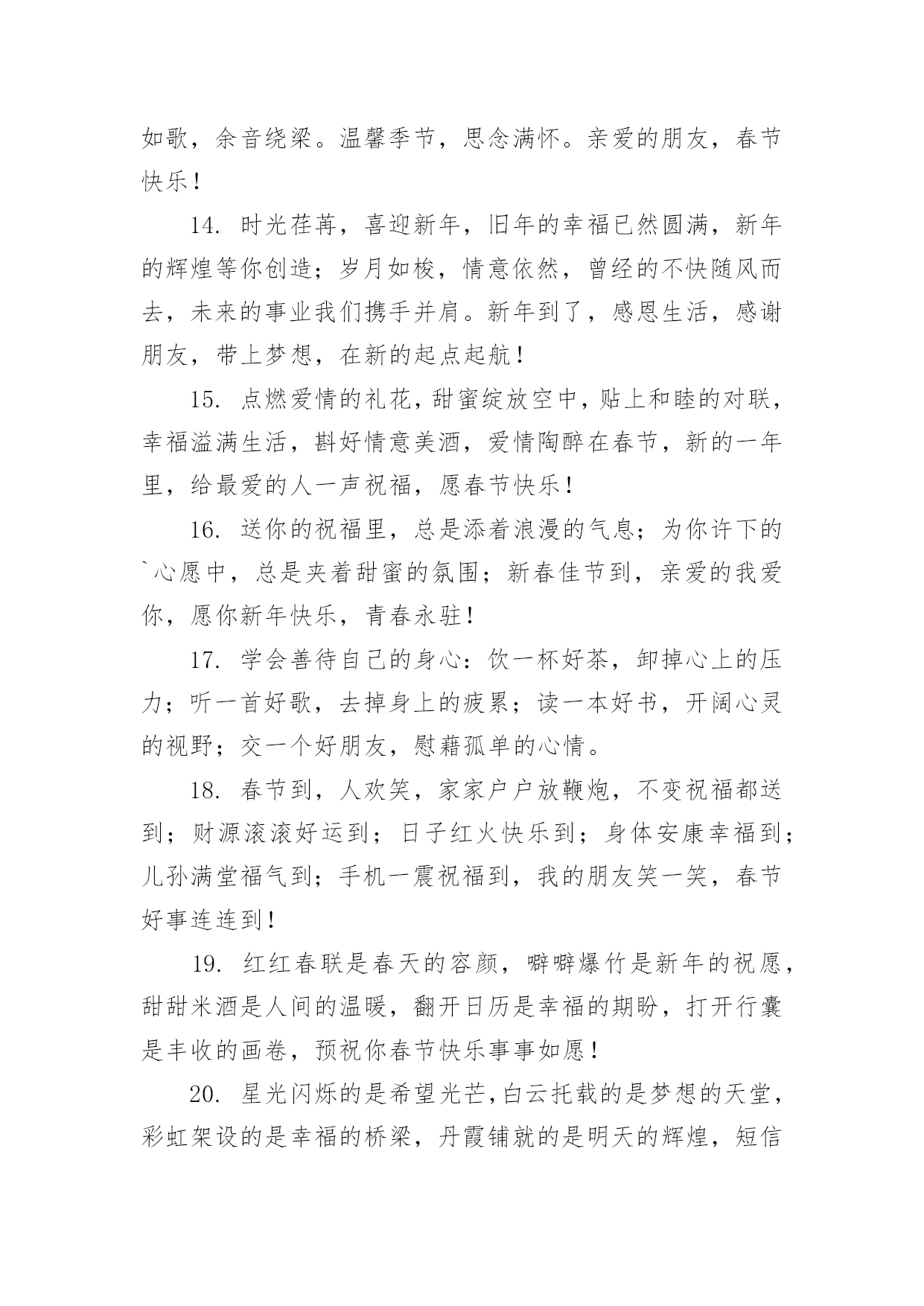 如歌，余音绕梁。温馨季节，思念满怀。亲爱的朋友，春节快乐！

14. 时光荏苒，喜迎新年，旧年的幸福已然圆满，新年的辉煌等你创造；岁月如梭，情意依然，曾经的不快随风而去，未来的事业我们携手并肩。新年到了，感恩生活，感谢朋友，带上梦想，在新的起点起航！

15. 点燃爱情的礼花，甜蜜绽放空中，贴上和睦的对联，幸福溢满生活，斟好情意美酒，爱情陶醉在春节，新的一年里，给最爱的人一声祝福，愿春节快乐！

16. 送你的祝福里，总是添着浪漫的气息；为你许下的`心愿中，总是夹着甜蜜的氛围；新春佳节到，亲爱的我爱你，愿你新年快乐，青春永驻！

17. 学会善待自己的身心：饮一杯好茶，卸掉心上的压力；听一首好歌，去掉身上的疲累；读一本好书，开阔心灵的视野；交一个好朋友，慰藉孤单的心情。

18. 春节到，人欢笑，家家户户放鞭炮，不变祝福都送到；财源滚滚好运到；日子红火快乐到；身体安康幸福到；儿孙满堂福气到；手机一震祝福到，我的朋友笑一笑，春节好事连连到！

19. 红红春联是春天的容颜，噼噼爆竹是新年的祝愿，甜甜米酒是人间的温暖，翻开日历是幸福的期盼，打开行囊是丰收的画卷，预祝你春节快乐事事如愿！

20. 星光闪烁的是希望光芒，白云托载的是梦想的天堂，彩虹架设的是幸福的桥梁，丹霞铺就的是明天的辉煌，短信